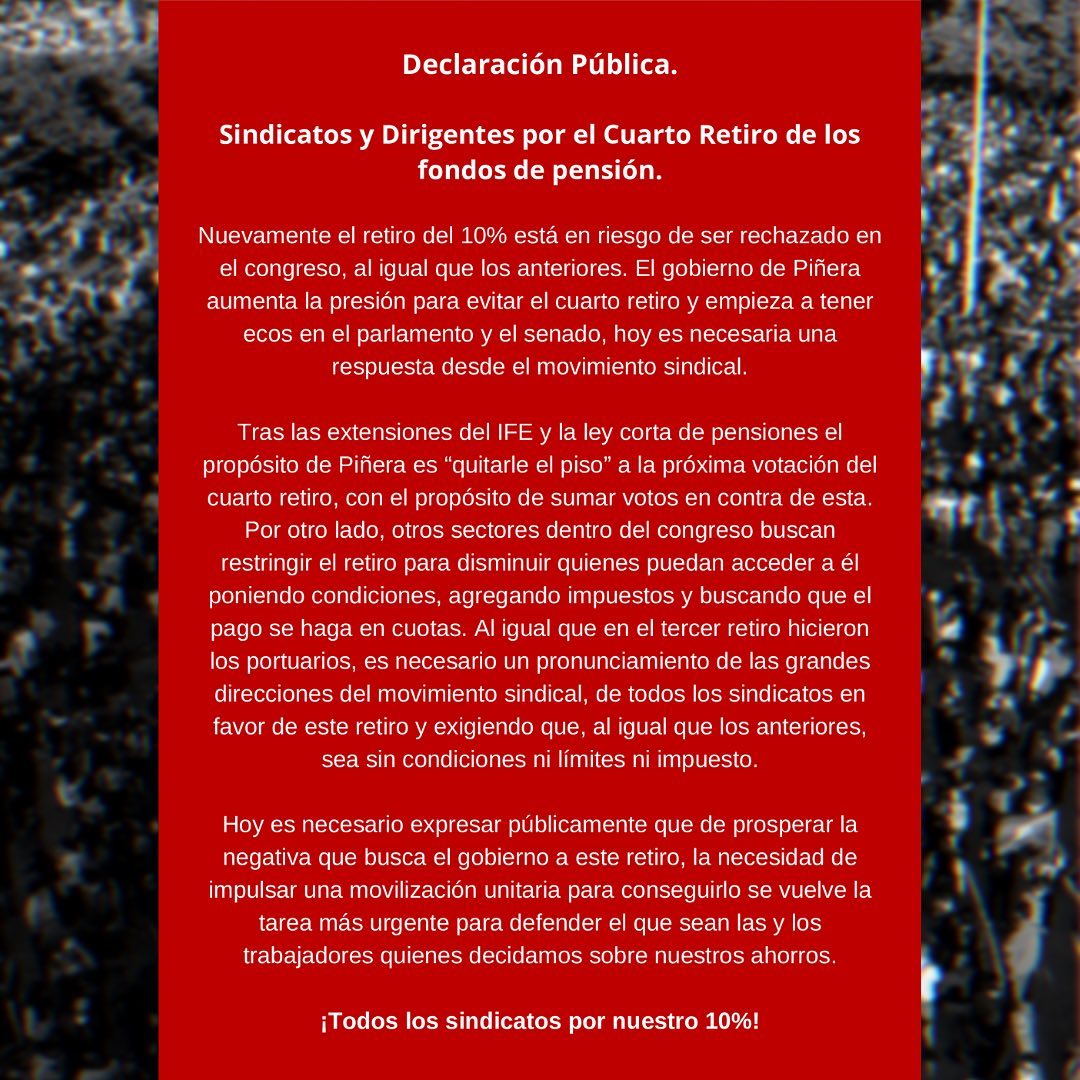 Declaración Pública.

Sindicatos y Dirigentes por el Cuarto Retiro de los fondos de pensión.

Nuevamente el retiro del 10% está en riesgo de ser rechazado en el congreso, al igual que los anteriores. El gobierno de Piñera aumenta la presión para evitar el cuarto retiro y empieza a tener ecos en el parlamento y el senado, hoy es necesaria una respuesta desde el movimiento sindical.

Tras las extensiones del IFE y la ley corta de pensiones el propósito de Piñera es “quitarle el piso” a la próxima votación del cuarto retiro, con el propósito de sumar votos en contra de esta. Por otro lado, otros sectores dentro del congreso buscan restringir el retiro para disminuir quienes puedan acceder a él poniendo condiciones, agregando impuestos y buscando que el pago se haga en cuotas. Al igual que en el tercer retiro hicieron los portuarios, es necesario un pronunciamiento de las grandes direcciones del movimiento sindical, de todos los sindicatos en favor de este retiro y exigiendo que, al igual que los anteriores, sea sin condiciones ni límites ni impuesto.

Hoy es necesario expresar públicamente que de prosperar la negativa que busca el gobierno a este retiro, la necesidad de impulsar una movilización unitaria para conseguirlo se vuelve la tarea más urgente para defender el que sean las y los trabajadores quienes decidamos sobre nuestros ahorros.

¡Todos los sindicatos por nuestro 10%!